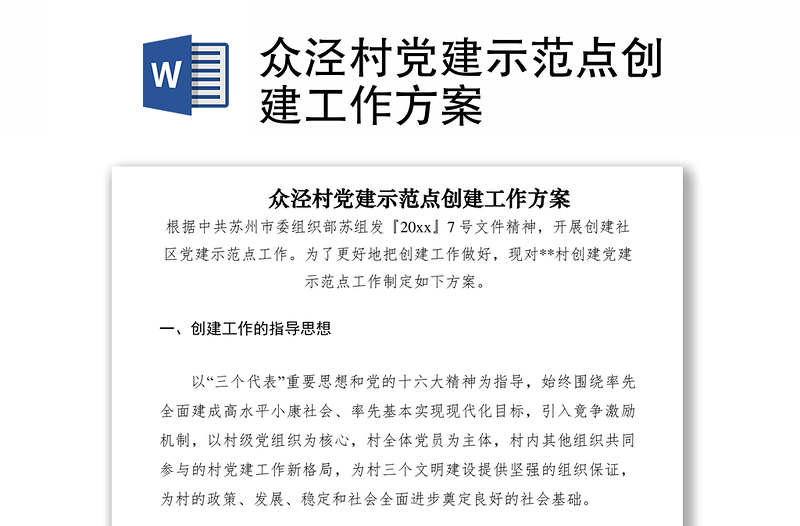 W

众泾村党建示范点创建工作方案

众泾村党建示范点创建工作方案

根据中共苏州市委组织部苏组发『20xx』7号文件精神，开展创建社区党建示范点工作。为了更好地把创建工作做好，现对**村创建党建示范点工作制定如下方案。

一、创建工作的指导思想

以“三个代表”重要思想和党的十六大精神为指导，始终围绕率先全面建成高水平小康社会、率先基本实现现代化目标，引入竟争激励机制，以村级党组织为核心，村全体党员为主体，村内其他组织共同参与的村党建工作新格局，为村三个文明建设提供坚强的组织保证，为村的政策、发展、稳定和社会全面进步奠定良好的社会基础。